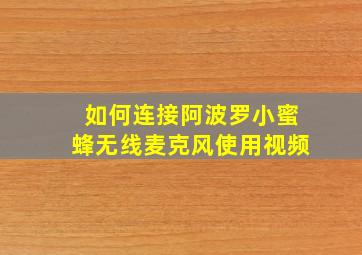 如何连接阿波罗小蜜蜂无线麦克风使用视频